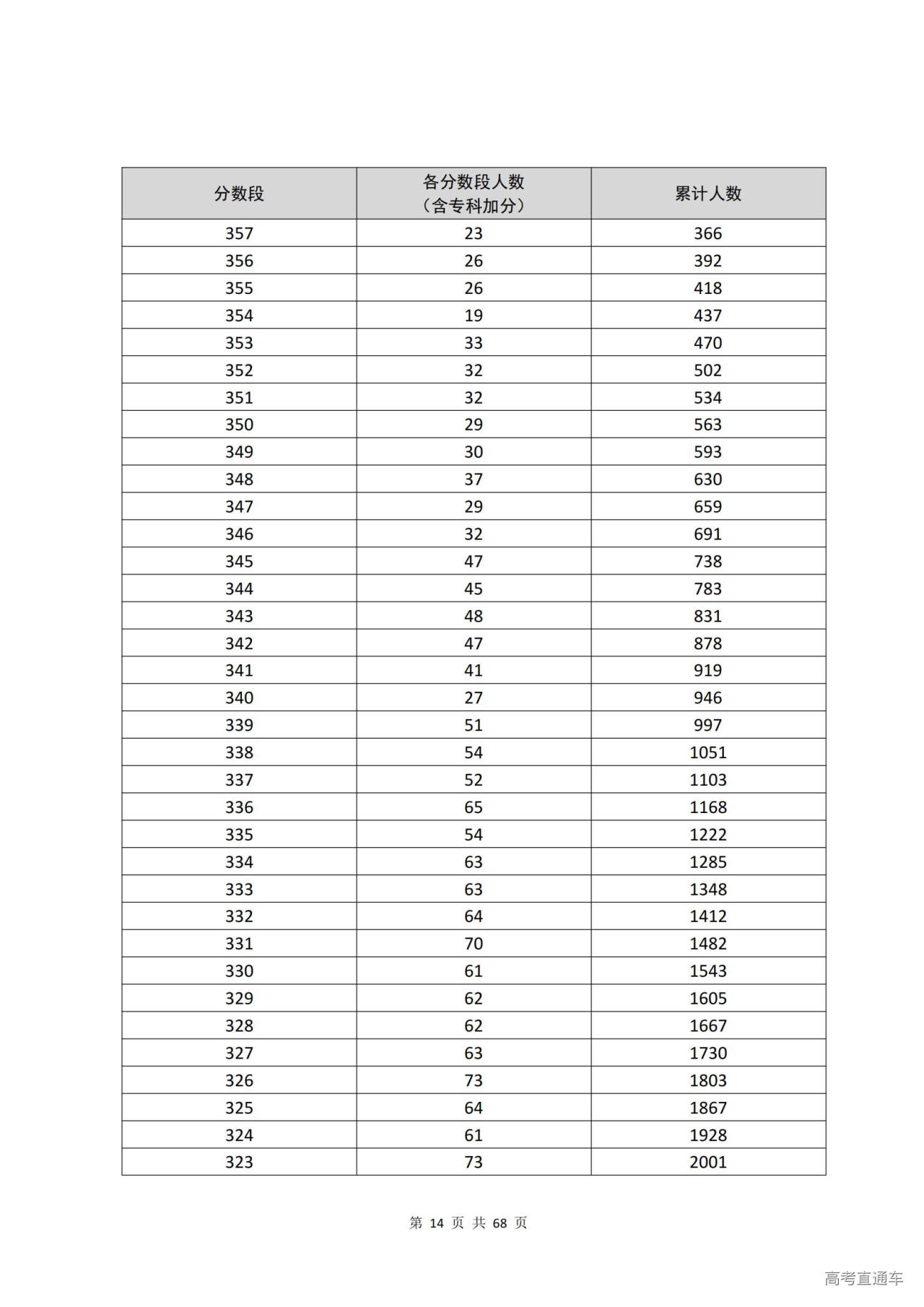 | 分数段 | 各分数段人数（含专科加分） | 累计人数 |
|---|---|---|
| 357 | 23 | 366 |
| 356 | 26 | 392 |
| 355 | 26 | 418 |
| 354 | 19 | 437 |
| 353 | 33 | 470 |
| 352 | 32 | 502 |
| 351 | 32 | 534 |
| 350 | 29 | 563 |
| 349 | 30 | 593 |
| 348 | 37 | 630 |
| 347 | 29 | 659 |
| 346 | 32 | 691 |
| 345 | 47 | 738 |
| 344 | 45 | 783 |
| 343 | 48 | 831 |
| 342 | 47 | 878 |
| 341 | 41 | 919 |
| 340 | 27 | 946 |
| 339 | 51 | 997 |
| 338 | 54 | 1051 |
| 337 | 52 | 1103 |
| 336 | 65 | 1168 |
| 335 | 54 | 1222 |
| 334 | 63 | 1285 |
| 333 | 63 | 1348 |
| 332 | 64 | 1412 |
| 331 | 70 | 1482 |
| 330 | 61 | 1543 |
| 329 | 62 | 1605 |
| 328 | 62 | 1667 |
| 327 | 63 | 1730 |
| 326 | 73 | 1803 |
| 325 | 64 | 1867 |
| 324 | 61 | 1928 |
| 323 | 73 | 2001 |

第 14 页 共 68 页

高考直通车